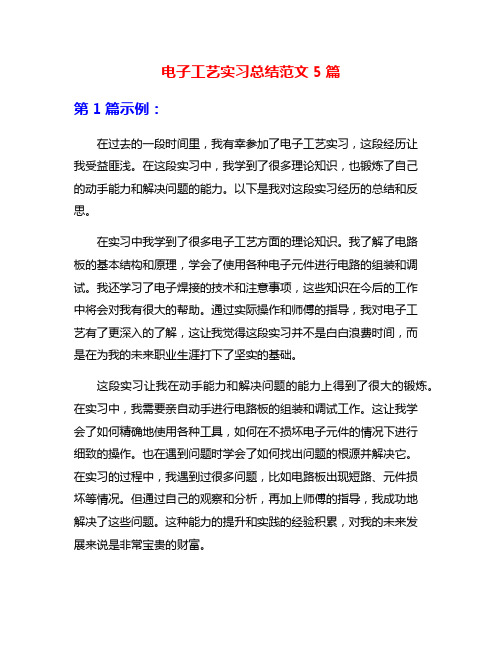 电子工艺实习总结范文 5 篇

第 1 篇示例：

在过去的一段时间里，我有幸参加了电子工艺实习，这段经历让我受益匪浅。在这段实习中，我学到了很多理论知识，也锻炼了自己的动手能力和解决问题的能力。以下是我对这段实习经历的总结和反思。

在实习中我学到了很多电子工艺方面的理论知识。我了解了电路板的基本结构和原理，学会了使用各种电子元件进行电路的组装和调试。我还学习了电子焊接的技术和注意事项，这些知识在今后的工作中将会对我有很大的帮助。通过实际操作和师傅的指导，我对电子工艺有了更深入的了解，这让我觉得这段实习并不是白白浪费时间，而是在为我的未来职业生涯打下了坚实的基础。

这段实习让我在动手能力和解决问题的能力上得到了很大的锻炼。在实习中，我需要亲自动手进行电路板的组装和调试工作。这让我学会了如何精确地使用各种工具，如何在不损坏电子元件的情况下进行细致的操作。也在遇到问题时学会了如何找出问题的根源并解决它。在实习的过程中，我遇到过很多问题，比如电路板出现短路、元件损坏等情况。但通过自己的观察和分析，再加上师傅的指导，我成功地解决了这些问题。这种能力的提升和实践的经验积累，对我的未来发展来说是非常宝贵的财富。